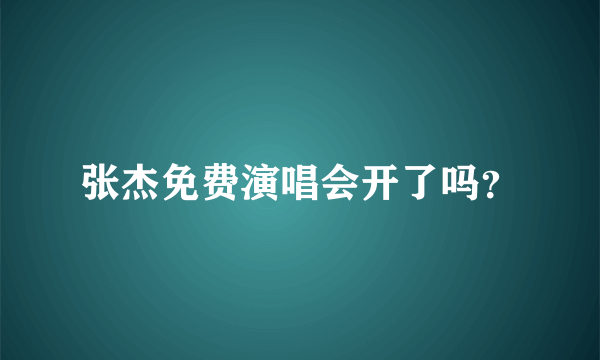 张杰免费演唱会开了吗?